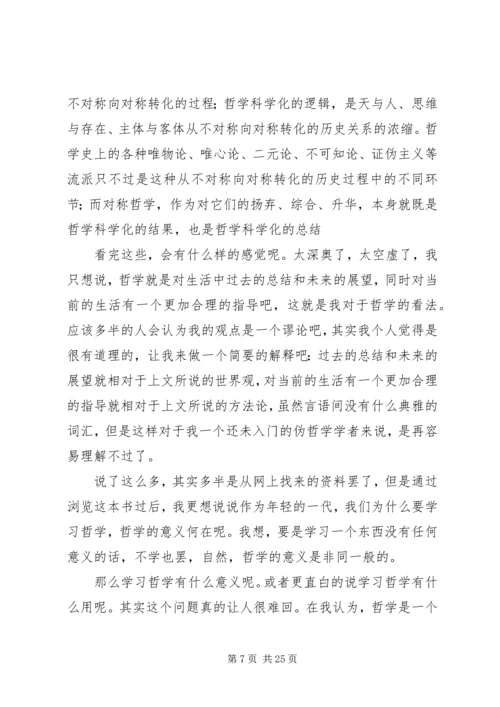 不对称向对称转化的过程；哲学科学化的逻辑，是天与人、思维与存在、主体与客体从不对称向对称转化的历史关系的浓缩。哲学史上的各种唯物论、唯心论、二元论、不可知论、证伪主义等流派只不过是这种从不对称向对称转化的历史过程中的不同环节；而对称哲学，作为对它们的扬弃、综合、升华，本身就既是哲学科学化的结果，也是哲学科学化的总结

看完这些，会有什么样的感觉呢。太深奥了，太空虚了，我只想说，哲学就是对生活中过去的总结和未来的展望，同时对当前的生活有一个更加合理的指导吧，这就是我对于哲学的看法。应该多半的人会认为我的观点是一个谬论吧，其实我个人觉得是很有道理的，让我来做一个简要的解释吧：过去的总结和未来的展望就相对于上文所说的世界观，对当前的生活有一个更加合理的指导就相对于上文所说的方法论，虽然言语间没有什么典雅的词汇，但是这样对于我一个还未入门的伪哲学学者来说，是再容易理解不过了。

说了这么多，其实多半是从网上找来的资料罢了，但是通过浏览这本书过后，我更想说说作为年轻的一代，我们为什么要学习哲学，哲学的意义何在呢。我想，要是学习一个东西没有任何意义的话，不学也罢，自然，哲学的意义是非同一般的。

那么学习哲学有什么意义呢。或者更直白的说学习哲学有什么用呢。其实这个问题真的让人很难回。在我认为，哲学是一个

第 7 页 共 25 页